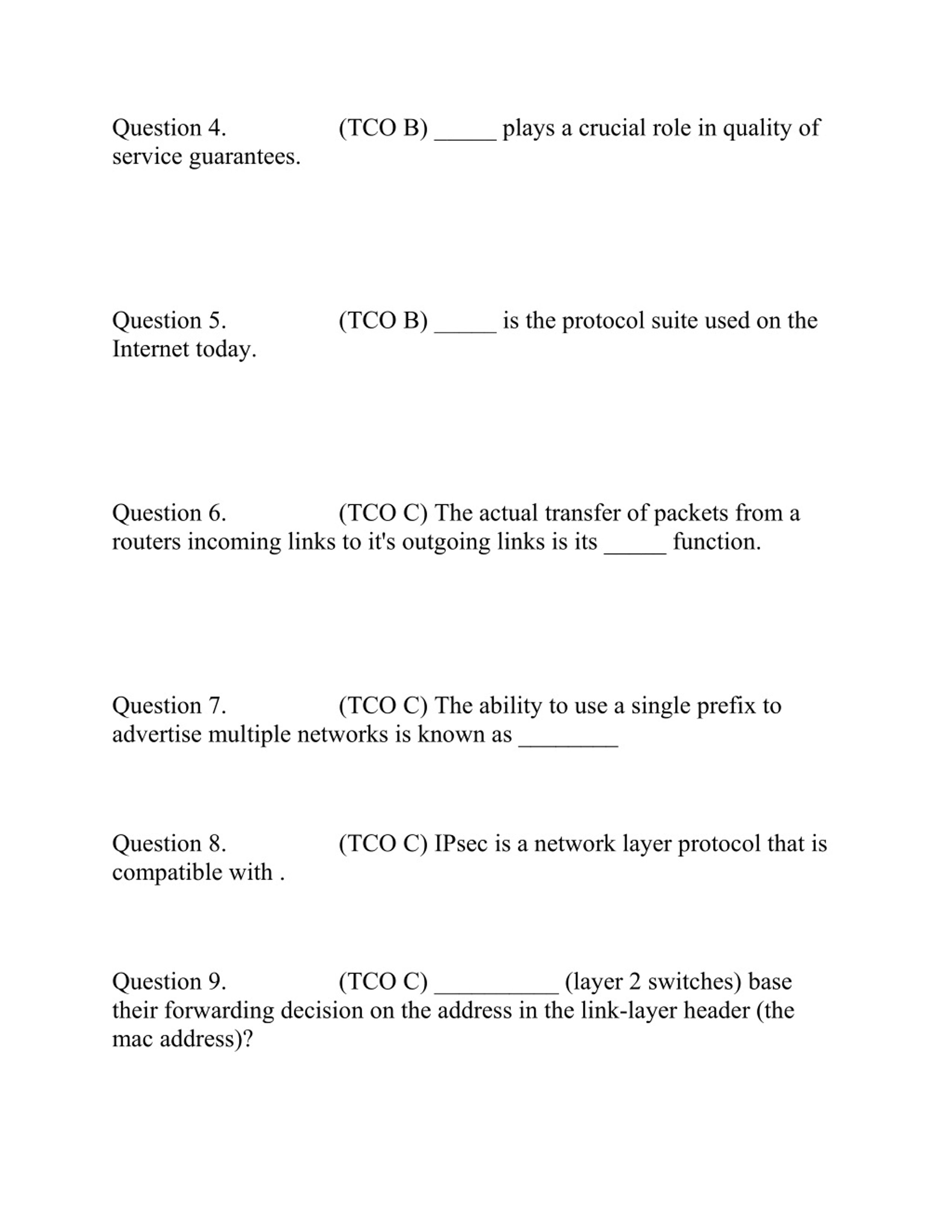 Question 4. (TCO B) _____ plays a crucial role in quality of service guarantees.

Question 5. (TCO B) _____ is the protocol suite used on the Internet today.

Question 6. (TCO C) The actual transfer of packets from a routers incoming links to it's outgoing links is its _____ function.

Question 7. (TCO C) The ability to use a single prefix to advertise multiple networks is known as ________

Question 8. (TCO C) IPsec is a network layer protocol that is compatible with .

Question 9. (TCO C) __________ (layer 2 switches) base their forwarding decision on the address in the link-layer header (the mac address)?